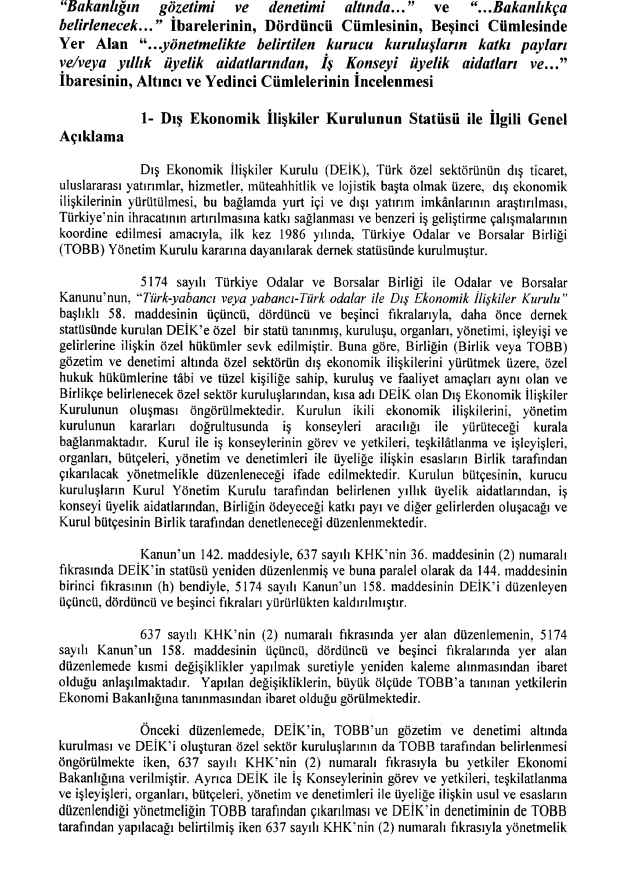 "Bakanlığın gözetimi ve denetimi altında..." ve "...Bakanlıkça belirlenecek..." İbarelerinin, Dördüncü Cümlesinin, Beşinci Cümlesinde Yer Alan "...yönetmelikte belirtilen kurucu kuruluşların katkı payları ve/veya yıllık üyelik aidatlarından, İş Konseyi üyelik aidatları ve..." İbaresinin, Altıncı ve Yedinci Cümlelerinin İncelenmesi

1- Dış Ekonomik İlişkiler Kurulunun Statüsü ile İlgili Genel Açıklama

Dış Ekonomik İlişkiler Kurulu (DEİK), Türk özel sektörünün dış ticaret, uluslararası yatırımlar, hizmetler, müteahhitlik ve lojistik başta olmak üzere, dış ekonomik ilişkilerinin yürütülmesi, bu bağlamda yurt içi ve dışı yatırım imkânlarının araştırılması, Türkiye'nin ihracatının artırılmasına katkı sağlanması ve benzeri iş geliştirme çalışmalarının koordine edilmesi amacıyla, ilk kez 1986 yılında, Türkiye Odalar ve Borsalar Birliği (TOBB) Yönetim Kurulu kararına dayanılarak dernek statüsünde kurulmuştur.

5174 sayılı Türkiye Odalar ve Borsalar Birliği ile Odalar ve Borsalar Kanunu'nun, "Türk-yabancı veya yabancı-Türk odalar ile Dış Ekonomik İlişkiler Kurulu" başlıklı 58. maddesinin üçüncü, dördüncü ve beşinci fıkralarıyla, daha önce dernek statüsünde kurulan DEİK'e özel bir statü tanınmış, kuruluşu, organları, yönetimi, işleyişi ve gelirlerine ilişkin özel hükümler sevk edilmiştir. Buna göre, Birliğin (Birlik veya TOBB) gözetim ve denetimi altında özel sektörün dış ekonomik ilişkilerini yürütmek üzere, özel hukuk hükümlerine tâbi ve tüzel kişiliğe sahip, kuruluş ve faaliyet amaçları aynı olan ve Birlikçe belirlenecek özel sektör kuruluşlarından, kısa adı DEİK olan Dış Ekonomik İlişkiler Kurulunun oluşması öngörülmektedir. Kurulun ikili ekonomik ilişkilerini, yönetim kurulunun kararları doğrultusunda iş konseyleri aracılığı ile yürüteceği kurala bağlanmaktadır. Kurul ile iş konseylerinin görev ve yetkileri, teşkilâtlanma ve işleyişleri, organları, bütçeleri, yönetim ve denetimleri ile üyeliğe ilişkin esasların Birlik tarafından çıkarılacak yönetmelikle düzenleneceği ifade edilmektedir. Kurulun bütçesinin, kurucu kuruluşların Kurul Yönetim Kurulu tarafından belirlenen yıllık üyelik aidatlarından, iş konseyi üyelik aidatlarından, Birliğin ödeyeceği katkı payı ve diğer gelirlerden oluşacağı ve Kurul bütçesinin Birlik tarafından denetleneceği düzenlenmektedir.

Kanun'un 142. maddesiyle, 637 sayılı KHK'nin 36. maddesinin (2) numaralı fıkrasında DEİK'in statüsü yeniden düzenlenmiş ve buna paralel olarak da 144. maddesinin birinci fıkrasının (h) bendiyle, 5174 sayılı Kanun'un 158. maddesinin DEİK'i düzenleyen üçüncü, dördüncü ve beşinci fıkraları yürürlükten kaldırılmıştır.

637 sayılı KHK'nin (2) numaralı fıkrasında yer alan düzenlemenin, 5174 sayılı Kanun'un 158. maddesinin üçüncü, dördüncü ve beşinci fıkralarında yer alan düzenlemede kısmi değişiklikler yapılmak suretiyle yeniden kaleme alınmasından ibaret olduğu anlaşılmaktadır. Yapılan değişikliklerin, büyük ölçüde TOBB'a tanınan yetkilerin Ekonomi Bakanlığına tanınmasından ibaret olduğu görülmektedir.

Önceki düzenlemede, DEİK'in, TOBB'un gözetim ve denetimi altında kurulması ve DEİK'i oluşturan özel sektör kuruluşlarının da TOBB tarafından belirlenmesi öngörülmekte iken, 637 sayılı KHK'nin (2) numaralı fıkrasıyla bu yetkiler Ekonomi Bakanlığına verilmiştir. Ayrıca DEİK ile İş Konseylerinin görev ve yetkileri, teşkilatlanma ve işleyişleri, organları, bütçeleri, yönetim ve denetimleri ile üyeliğe ilişkin usul ve esasların düzenlendiği yönetmeliğin TOBB tarafından çıkarılması ve DEİK'in denetiminin de TOBB tarafından yapılacağı belirtilmiş iken 637 sayılı KHK'nin (2) numaralı fıkrasıyla yönetmelik